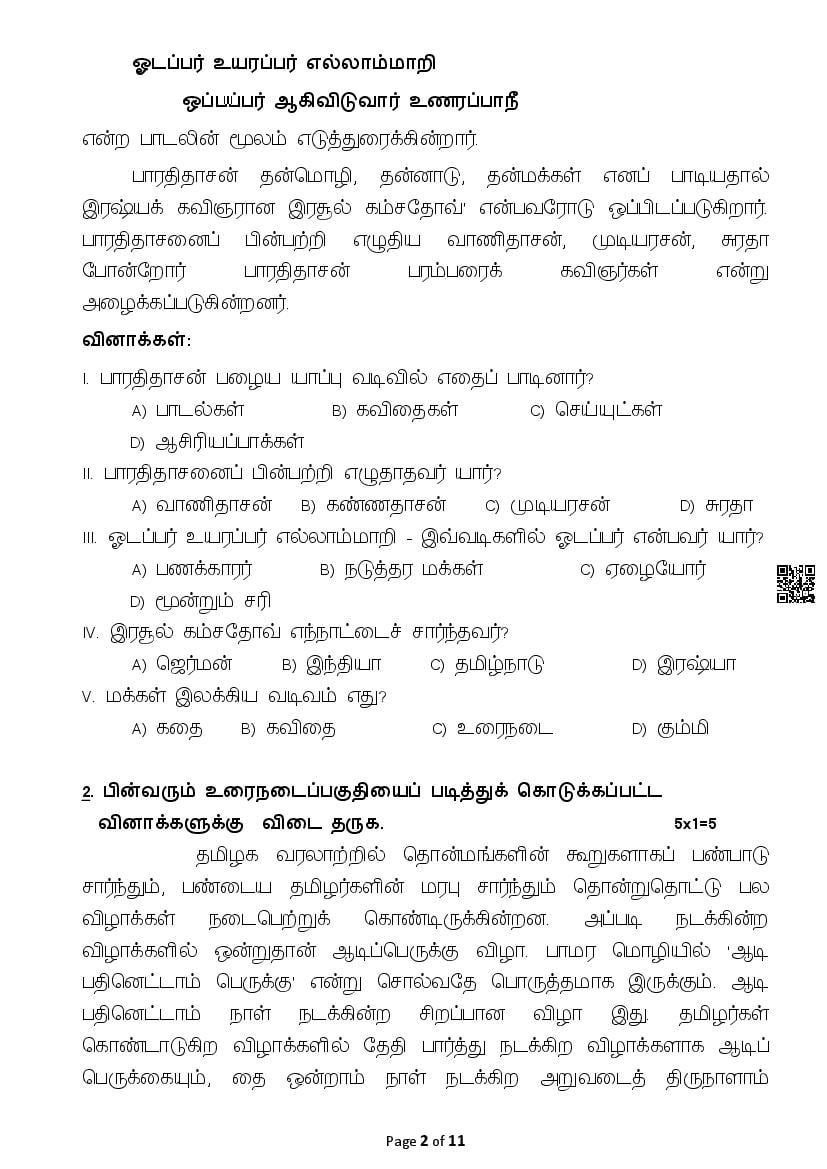 ஓடப்பர் உயரப்பர் எல்லாம்மாறி

ஒப்பப்பர் ஆகிவிடுவார் உணரப்பாநீ

என்ற பாடலின் மூலம் எடுத்துரைக்கின்றார்.

பாரதிதாசன் தன்மொழி, தன்னாடு, தன்மக்கள் எனப் பாடியதால் இரஷ்யக் கவிஞரான இரசூல் கம்சதோவ்' என்பவரோடு ஒப்பிடப்படுகிறார். பாரதிதாசனைப் பின்பற்றி எழுதிய வாணிதாசன், முடியரசன், சுரதா போன்றோர் பாரதிதாசன் பரம்பரைக் கவிஞர்கள் என்று அழைக்கப்படுகின்றனர்.

வினாக்கள்:

I. பாரதிதாசன் பழைய யாப்பு வடிவில் எதைப் பாடினார்?

A) பாடல்கள் B) கவிதைகள் C) செய்யுட்கள்

D) ஆசிரியப்பாக்கள்

II. பாரதிதாசனைப் பின்பற்றி எழுதாதவர் யார்?

A) வாணிதாசன் B) கண்ணதாசன் C) முடியரசன் D) சுரதா

III. ஓடப்பர் உயரப்பர் எல்லாம்மாறி - இவ்வடிகளில் ஓடப்பர் என்பவர் யார்?

A) பணக்காரர் B) நடுத்தர மக்கள் C) ஏழையோர்

D) மூன்றும் சரி

IV. இரசூல் கம்சதோவ் எந்நாட்டைச் சார்ந்தவர்?

A) ஜெர்மன் B) இந்தியா C) தமிழ்நாடு D) இரஷ்யா

V. மக்கள் இலக்கிய வடிவம் எது?

A) கதை B) கவிதை C) உரைநடை D) கும்மி

2. பின்வரும் உரைநடைப்பகுதியைப் படித்துக் கொடுக்கப்பட்ட வினாக்களுக்கு விடை தருக. 5x1=5

தமிழக வரலாற்றில் தொன்மங்களின் கூறுகளாகப் பண்பாடு சார்ந்தும், பண்டைய தமிழர்களின் மரபு சார்ந்தும் தொன்றுதொட்டு பல விழாக்கள் நடைபெற்றுக் கொண்டிருக்கின்றன. அப்படி நடக்கின்ற விழாக்களில் ஒன்றுதான் ஆடிப்பெருக்கு விழா. பாமர மொழியில் 'ஆடி பதினெட்டாம் பெருக்கு' என்று சொல்வதே பொருத்தமாக இருக்கும். ஆடி பதினெட்டாம் நாள் நடக்கின்ற சிறப்பான விழா இது. தமிழர்கள் கொண்டாடுகிற விழாக்களில் தேதி பார்த்து நடக்கிற விழாக்களாக ஆடிப் பெருக்கையும், தை ஒன்றாம் நாள் நடக்கிற அறுவடைத் திருநாளாம்

Page 2 of 11